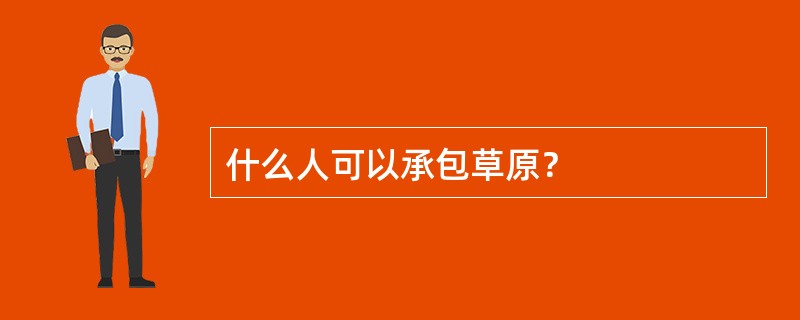 什么人可以承包草原？